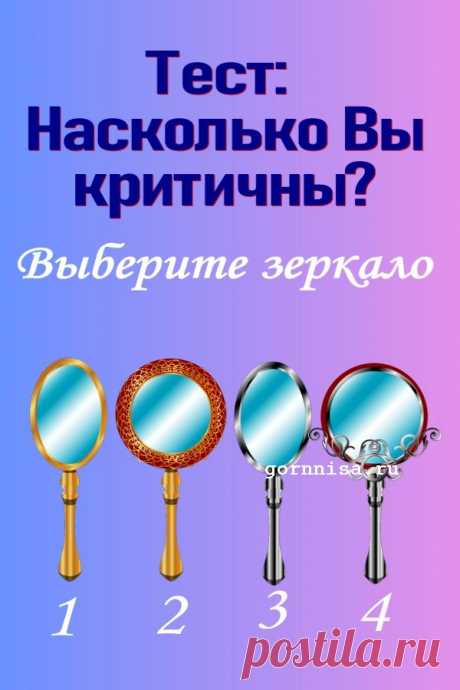 Тест:
Насколько Вы критичны?

Выберите зеркало

gornnisa.ru

1 2 3 4

postila.ru